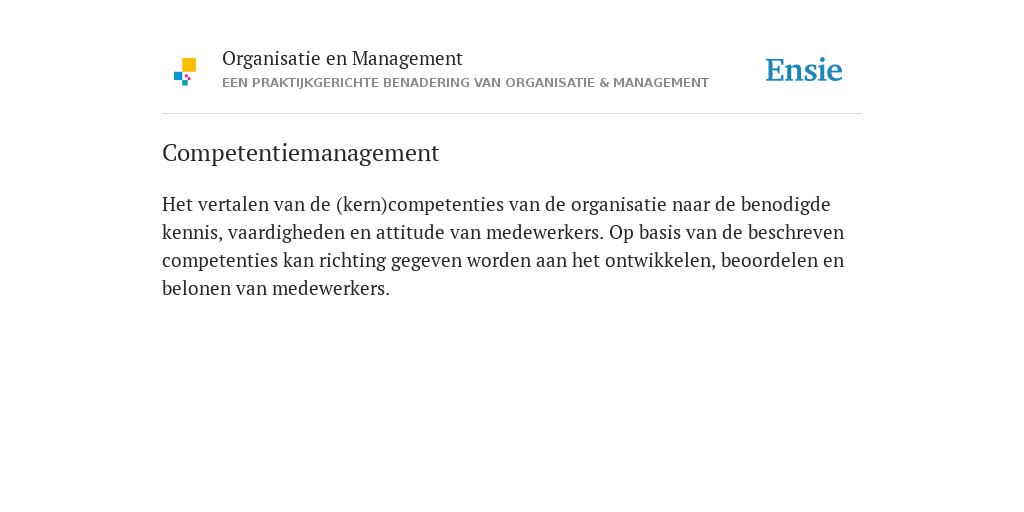 Organisatie en Management
EEN PRAKTIJKGERICHTE BENADERING VAN ORGANISATIE & MANAGEMENT

Ensie

Competentiemanagement

Het vertalen van de (kern)competenties van de organisatie naar de benodigde kennis, vaardigheden en attitude van medewerkers. Op basis van de beschreven competenties kan richting gegeven worden aan het ontwikkelen, beoordelen en belonen van medewerkers.